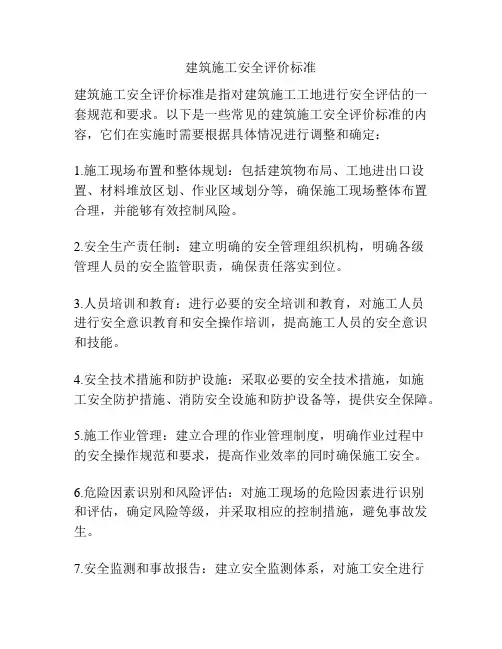 建筑施工安全评价标准

建筑施工安全评价标准是指对建筑施工工地进行安全评估的一套规范和要求。以下是一些常见的建筑施工安全评价标准的内容，它们在实施时需要根据具体情况进行调整和确定：

1.施工现场布置和整体规划：包括建筑物布局、工地进出口设置、材料堆放区划、作业区域划分等，确保施工现场整体布置合理，并能够有效控制风险。

2.安全生产责任制：建立明确的安全管理组织机构，明确各级管理人员的安全监管职责，确保责任落实到位。

3.人员培训和教育：进行必要的安全培训和教育，对施工人员进行安全意识教育和安全操作培训，提高施工人员的安全意识和技能。

4.安全技术措施和防护设施：采取必要的安全技术措施，如施工安全防护措施、消防安全设施和防护设备等，提供安全保障。

5.施工作业管理：建立合理的作业管理制度，明确作业过程中的安全操作规范和要求，提高作业效率的同时确保施工安全。

6.危险因素识别和风险评估：对施工现场的危险因素进行识别和评估，确定风险等级，并采取相应的控制措施，避免事故发生。

7.安全监测和事故报告：建立安全监测体系，对施工安全进行